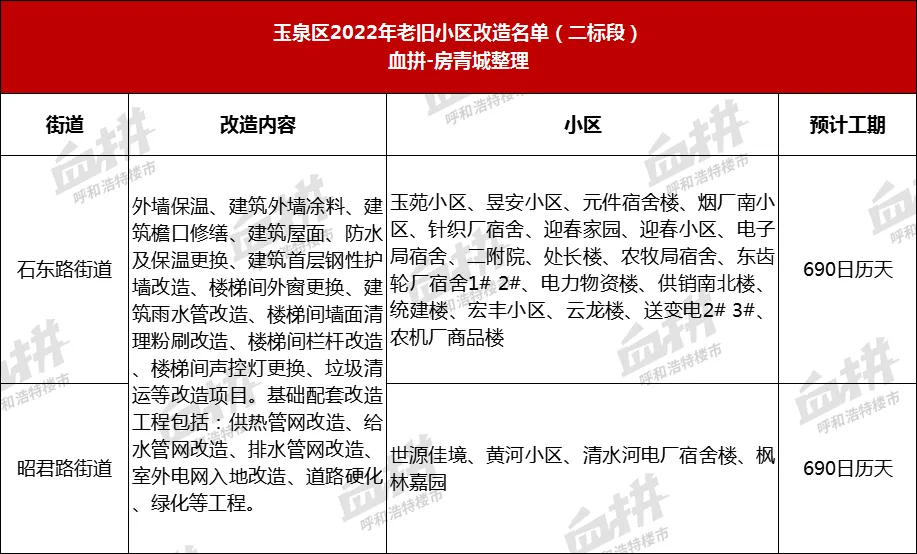 玉泉区2022年老旧小区改造名单（二标段）
血拼-房青城整理

| 街道 | 改造内容 | 小区 | 预计工期 |
|---|---|---|---|
| 石东路街道 | 外墙保温、建筑外墙涂料、建筑檐口修缮、建筑屋面、防水及保温更换、建筑首层钢性护墙改造、楼梯间外窗更换、建筑雨水管改造、楼梯间墙面清理粉刷改造、楼梯间栏杆改造、楼梯间声控灯更换、垃圾清运等改造项目。基础配套改造工程包括：供热管网改造、给水管网改造、排水管网改造、室外电网入地改造、道路硬化、绿化等工程。 | 玉苑小区、昱安小区、元件宿舍楼、烟厂南小区、针织厂宿舍、迎春家园、迎春小区、电子局宿舍、二附院、处长楼、农牧局宿舍、东齿轮厂宿舍1# 2#、电力物资楼、供销南北楼、统建楼、宏丰小区、云龙楼、送变电2# 3#、农机厂商品楼 | 690日历天 |
| 昭君路街道 | | 世源佳境、黄河小区、清水河电厂宿舍楼、枫林嘉园 | 690日历天 |

血拼 呼和浩特楼市